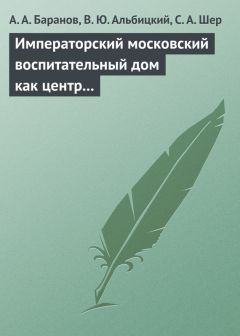 А. А. Баранов, В. Ю. Альбицкий, С. А. Шер

Императорский московский воспитательный дом как центр…